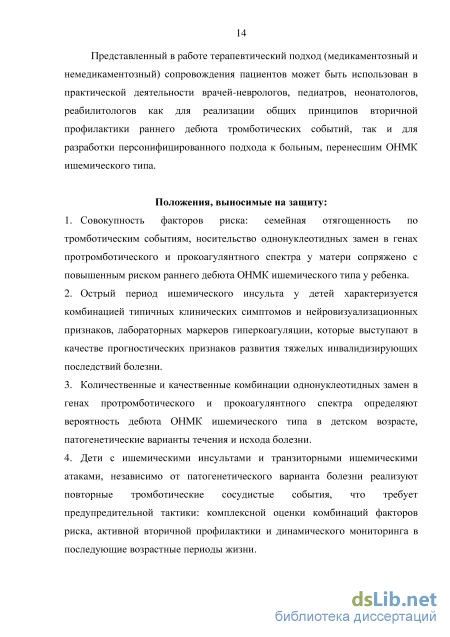 14

Представленный в работе терапевтический подход (медикаментозный и немедикаментозный) сопровождения пациентов может быть использован в практической деятельности врачей-неврологов, педиатров, неонатологов, реабилитологов как для реализации общих принципов вторичной профилактики раннего дебюта тромботических событий, так и для разработки персонифицированного подхода к больным, перенесшим ОНМК ишемического типа.

Положения, выносимые на защиту:

1. Совокупность факторов риска: семейная отягощенность по тромботическим событиям, носительство однонуклеотидных замен в генах протромботического и прокоагулянтного спектра у матери сопряжено с повышенным риском раннего дебюта ОНМК ишемического типа у ребенка.

2. Острый период ишемического инсульта у детей характеризуется комбинацией типичных клинических симптомов и нейровизуализационных признаков, лабораторных маркеров гиперкоагуляции, которые выступают в качестве прогностических признаков развития тяжелых инвалидизирующих последствий болезни.

3. Количественные и качественные комбинации однонуклеотидных замен в генах протромботического и прокоагулянтного спектра определяют вероятность дебюта ОНМК ишемического типа в детском возрасте, патогенетические варианты течения и исхода болезни.

4. Дети с ишемическими инсультами и транзиторными ишемическими атаками, независимо от патогенетического варианта болезни реализуют повторные тромботические сосудистые события, что требует предупредительной тактики: комплексной оценки комбинаций факторов риска, активной вторичной профилактики и динамического мониторинга в последующие возрастные периоды жизни.

dsLib.net
библиотека диссертаций